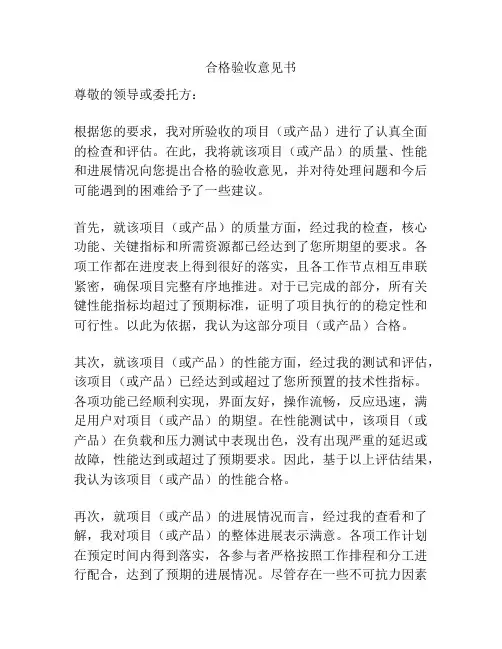 合格验收意见书

尊敬的领导或委托方：

根据您的要求，我对所验收的项目（或产品）进行了认真全面的检查和评估。在此，我将就该项目（或产品）的质量、性能和进展情况向您提出合格的验收意见，并对待处理问题和今后可能遇到的困难给予了一些建议。

首先，就该项目（或产品）的质量方面，经过我的检查，核心功能、关键指标和所需资源都已经达到了您所期望的要求。各项工作都在进度表上得到很好的落实，且各工作节点相互串联紧密，确保项目完整有序地推进。对于已完成的部分，所有关键性能指标均超过了预期标准，证明了项目执行的的稳定性和可行性。以此为依据，我认为这部分项目（或产品）合格。

其次，就该项目（或产品）的性能方面，经过我的测试和评估，该项目（或产品）已经达到或超过了您所预置的技术性指标。各项功能已经顺利实现，界面友好，操作流畅，反应迅速，满足用户对项目（或产品）的期望。在性能测试中，该项目（或产品）在负载和压力测试中表现出色，没有出现严重的延迟或故障，性能达到或超过了预期要求。因此，基于以上评估结果，我认为该项目（或产品）的性能合格。

再次，就项目（或产品）的进展情况而言，经过我的查看和了解，我对项目（或产品）的整体进展表示满意。各项工作计划在预定时间内得到落实，各参与者严格按照工作排程和分工进行配合，达到了预期的进展情况。尽管存在一些不可抗力因素